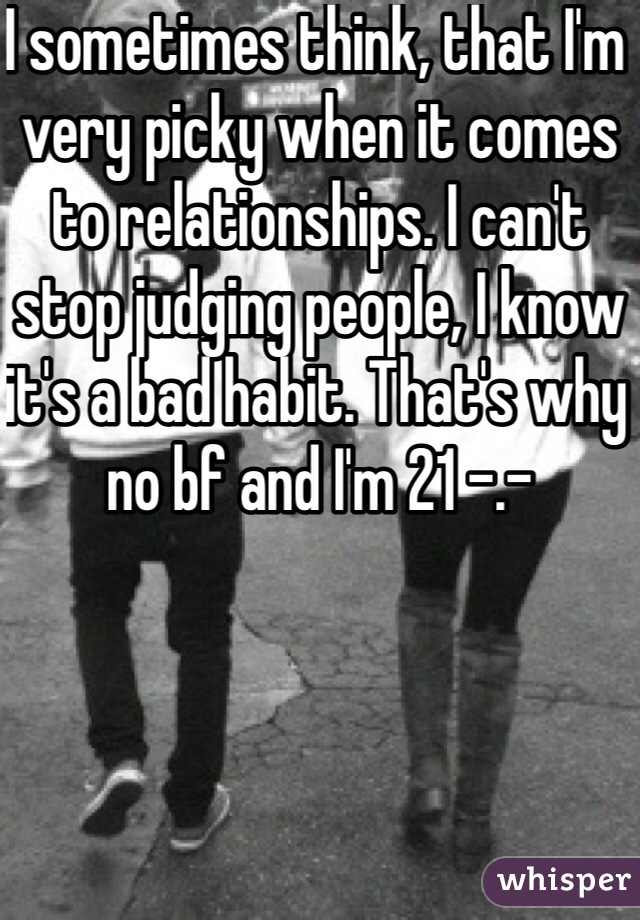 I sometimes think, that I'm very picky when it comes to relationships. I can't stop judging people, I know it's a bad habit. That's why no bf and I'm 21 -.-

whisper